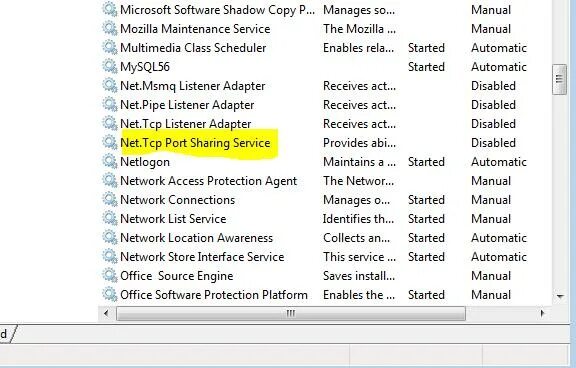 | | | | |
|---|---|---|---|
| Microsoft Software Shadow Copy P... | Manages so... | | Manual |
| Mozilla Maintenance Service | The Mozilla ... | | Manual |
| Multimedia Class Scheduler | Enables rela... | Started | Automatic |
| MySQL56 | | Started | Automatic |
| Net.Msmq Listener Adapter | Receives act... | | Disabled |
| Net.Pipe Listener Adapter | Receives act... | | Disabled |
| Net.Tcp Listener Adapter | Receives act... | | Disabled |
| Net.Tcp Port Sharing Service | Provides abi... | | Disabled |
| Netlogon | Maintains a ... | Started | Automatic |
| Network Access Protection Agent | The Networ... | | Manual |
| Network Connections | Manages o... | Started | Manual |
| Network List Service | Identifies th... | Started | Manual |
| Network Location Awareness | Collects an... | Started | Automatic |
| Network Store Interface Service | This service ... | Started | Automatic |
| Office Source Engine | Saves install... | | Manual |
| Office Software Protection Platform | Enables the ... | Started | Manual |

d